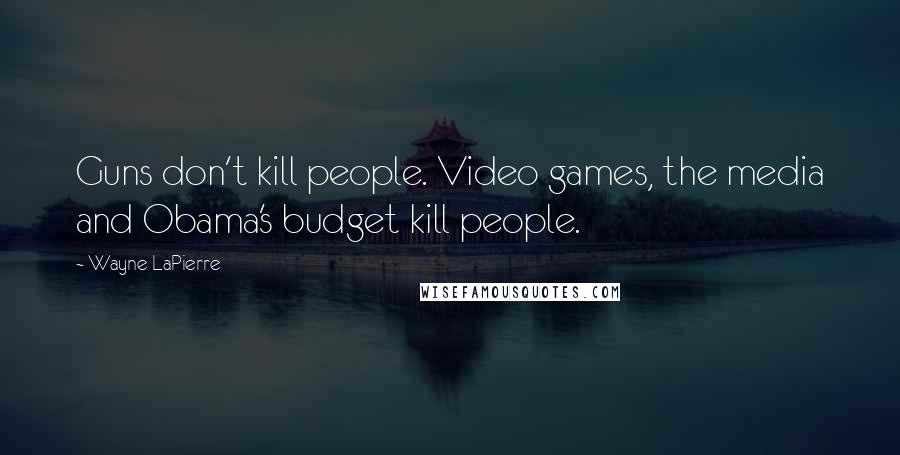 Guns don't kill people. Video games, the media and Obama's budget kill people.

- Wayne LaPierre

WISEFAMOUSQUOTES.COM